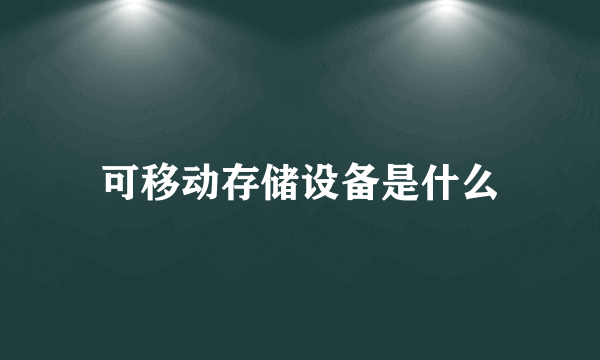 可移动存储设备是什么